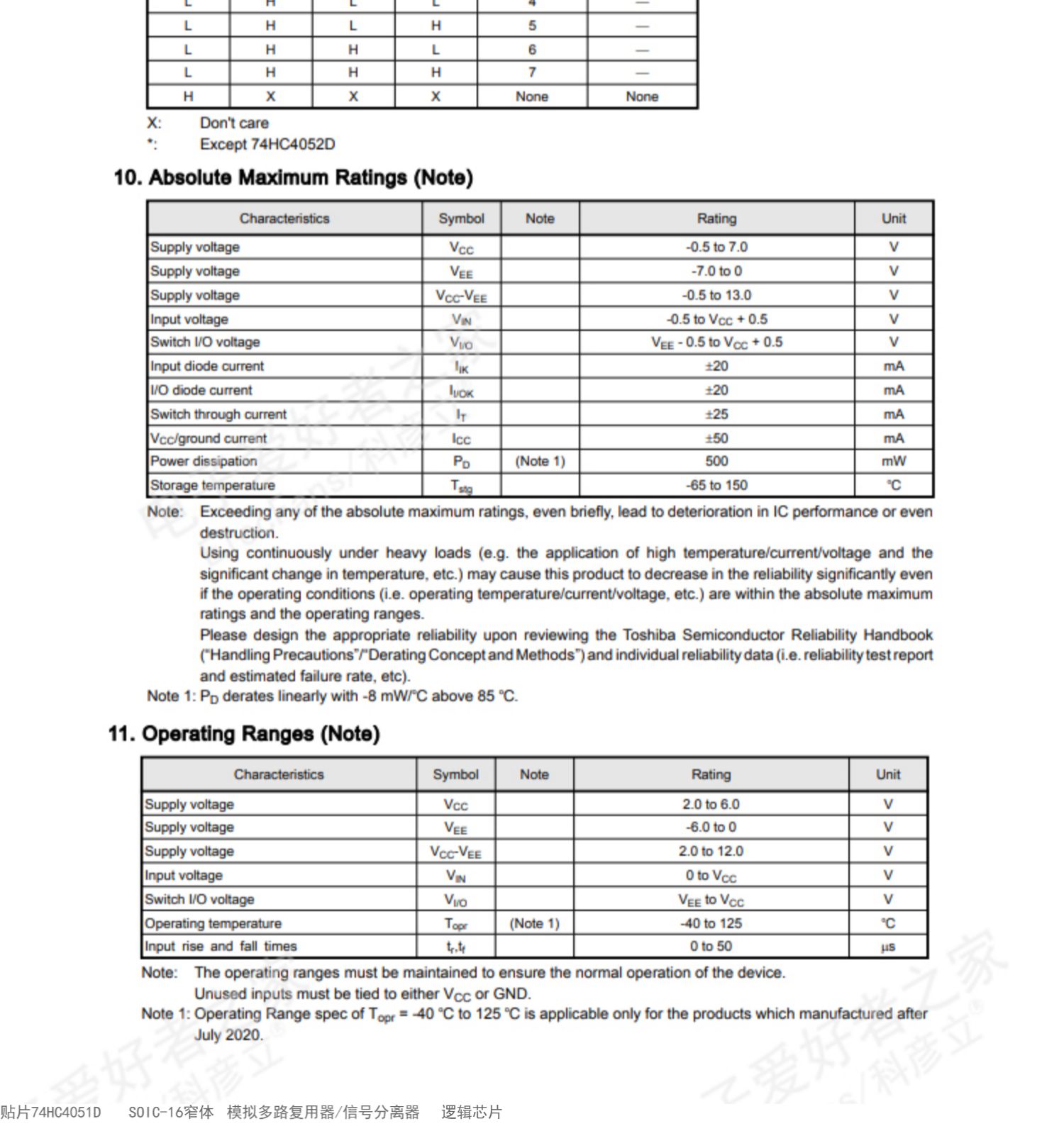 | L | H | L | L | 4 | — |
|---|---|---|---|---|---|
| L | H | L | H | 5 | — |
| L | H | H | L | 6 | — |
| L | H | H | H | 7 | — |
| H | X | X | X | None | None |

X: Don't care
*: Except 74HC4052D

10. Absolute Maximum Ratings (Note)

| Characteristics | Symbol | Note | Rating | Unit |
|---|---|---|---|---|
| Supply voltage | $V_{CC}$ | | -0.5 to 7.0 | V |
| Supply voltage | $V_{EE}$ | | -7.0 to 0 | V |
| Supply voltage | $V_{CC}$-$V_{EE}$ | | -0.5 to 13.0 | V |
| Input voltage | $V_{IN}$ | | -0.5 to $V_{CC}$ + 0.5 | V |
| Switch I/O voltage | $V_{I/O}$ | | $V_{EE}$ - 0.5 to $V_{CC}$ + 0.5 | V |
| Input diode current | $I_{IK}$ | | ±20 | mA |
| I/O diode current | $I_{I/OK}$ | | ±20 | mA |
| Switch through current | $I_T$ | | ±25 | mA |
| $V_{CC}$/ground current | $I_{CC}$ | | ±50 | mA |
| Power dissipation | $P_D$ | (Note 1) | 500 | mW |
| Storage temperature | $T_{stg}$ | | -65 to 150 | °C |

Note: Exceeding any of the absolute maximum ratings, even briefly, lead to deterioration in IC performance or even destruction.
Using continuously under heavy loads (e.g. the application of high temperature/current/voltage and the significant change in temperature, etc.) may cause this product to decrease in the reliability significantly even if the operating conditions (i.e. operating temperature/current/voltage, etc.) are within the absolute maximum ratings and the operating ranges.
Please design the appropriate reliability upon reviewing the Toshiba Semiconductor Reliability Handbook ("Handling Precautions"/"Derating Concept and Methods") and individual reliability data (i.e. reliability test report and estimated failure rate, etc).
Note 1: $P_D$ derates linearly with -8 mW/°C above 85 °C.

11. Operating Ranges (Note)

| Characteristics | Symbol | Note | Rating | Unit |
|---|---|---|---|---|
| Supply voltage | $V_{CC}$ | | 2.0 to 6.0 | V |
| Supply voltage | $V_{EE}$ | | -6.0 to 0 | V |
| Supply voltage | $V_{CC}$-$V_{EE}$ | | 2.0 to 12.0 | V |
| Input voltage | $V_{IN}$ | | 0 to $V_{CC}$ | V |
| Switch I/O voltage | $V_{I/O}$ | | $V_{EE}$ to $V_{CC}$ | V |
| Operating temperature | $T_{opr}$ | (Note 1) | -40 to 125 | °C |
| Input rise and fall times | $t_r$,$t_f$ | | 0 to 50 | µs |

Note: The operating ranges must be maintained to ensure the normal operation of the device.
Unused inputs must be tied to either $V_{CC}$ or GND.
Note 1: Operating Range spec of $T_{opr}$ = -40 °C to 125 °C is applicable only for the products which manufactured after July 2020.

贴片74HC4051D SOIC-16窄体 模拟多路复用器/信号分离器 逻辑芯片